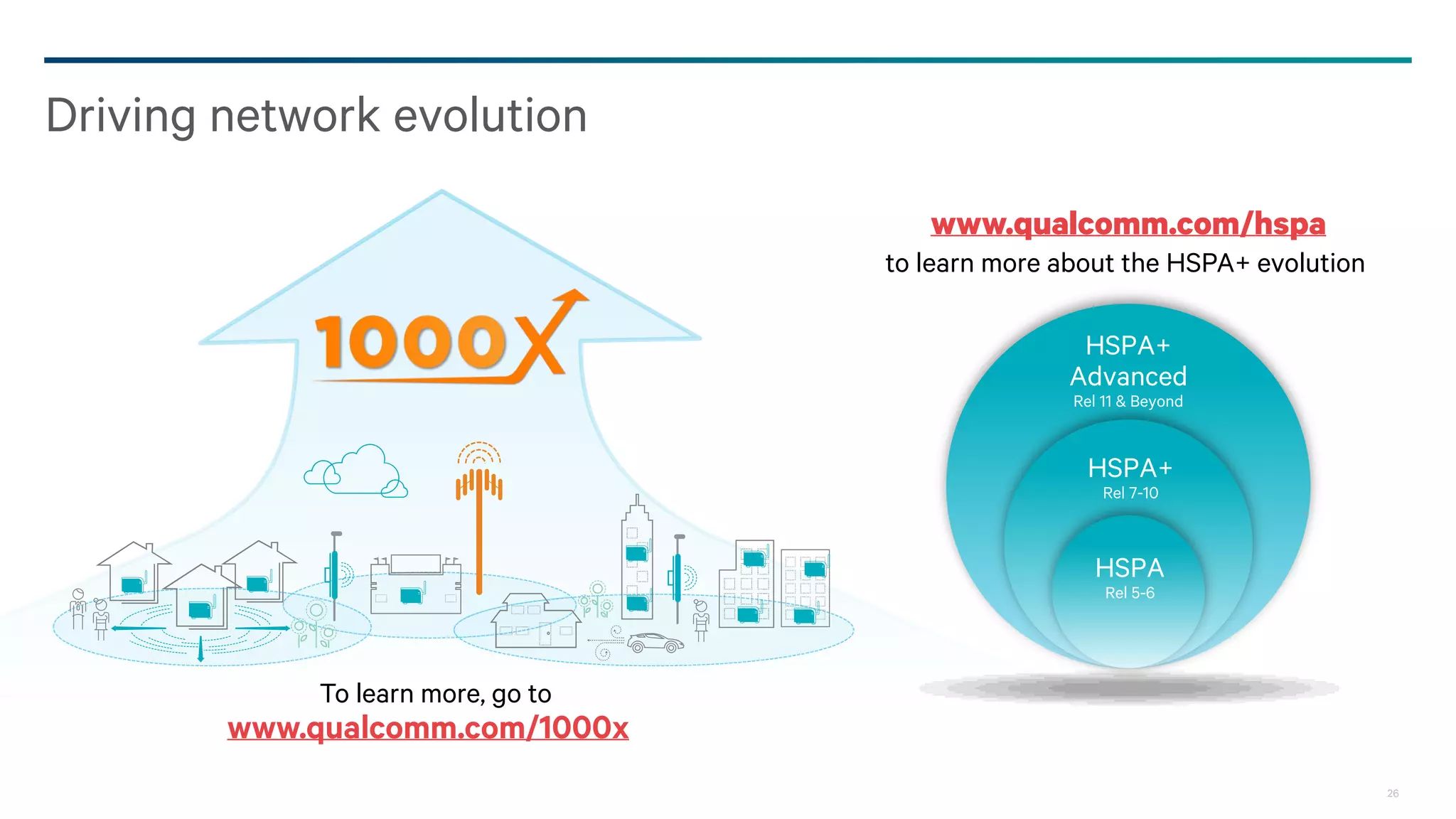 Driving network evolution

1000X

To learn more, go to
www.qualcomm.com/1000x

www.qualcomm.com/hspa
to learn more about the HSPA+ evolution

HSPA+
Advanced
Rel 11 & Beyond

HSPA+
Rel 7-10

HSPA
Rel 5-6

26